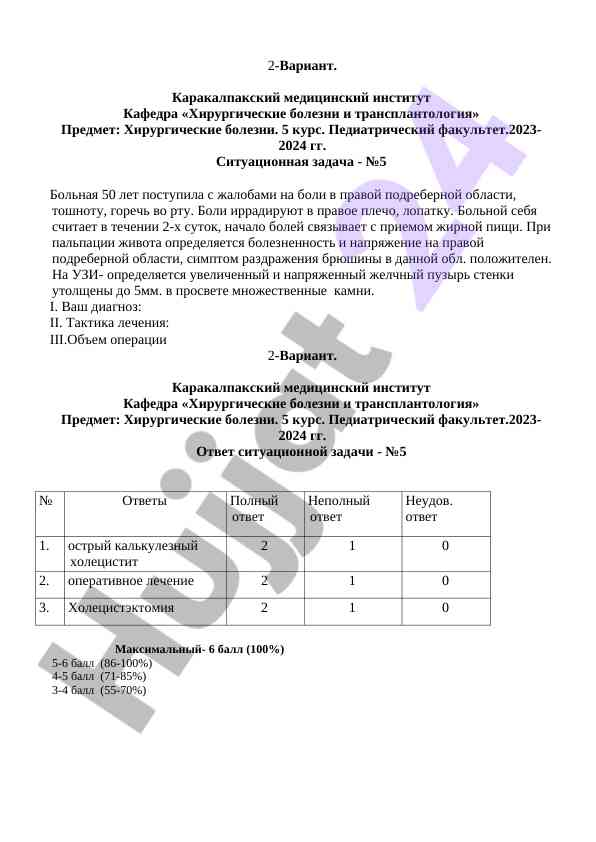 2-Вариант.

Каракалпакский медицинский институт
Кафедра «Хирургические болезни и трансплантология»
Предмет: Хирургические болезни. 5 курс. Педиатрический факультет.2023-2024 гг.
Ситуационная задача - №5

Больная 50 лет поступила с жалобами на боли в правой подреберной области, тошноту, горечь во рту. Боли иррадируют в правое плечо, лопатку. Больной себя считает в течении 2-х суток, начало болей связывает с приемом жирной пищи. При пальпации живота определяется болезненность и напряжение на правой подреберной области, симптом раздражения брюшины в данной обл. положителен. На УЗИ- определяется увеличенный и напряженный желчный пузырь стенки утолщены до 5мм. в просвете множественные камни.
I. Ваш диагноз:
II. Тактика лечения:
III.Объем операции

2-Вариант.

Каракалпакский медицинский институт
Кафедра «Хирургические болезни и трансплантология»
Предмет: Хирургические болезни. 5 курс. Педиатрический факультет.2023-2024 гг.
Ответ ситуационной задачи - №5

| № | Ответы | Полный ответ | Неполный ответ | Неудов. ответ |
|---|---|---|---|---|
| 1. | острый калькулезный холецистит | 2 | 1 | 0 |
| 2. | оперативное лечение | 2 | 1 | 0 |
| 3. | Холецистэктомия | 2 | 1 | 0 |

Максимальный- 6 балл (100%)
5-6 балл (86-100%)
4-5 балл (71-85%)
3-4 балл (55-70%)

Hujjat 24